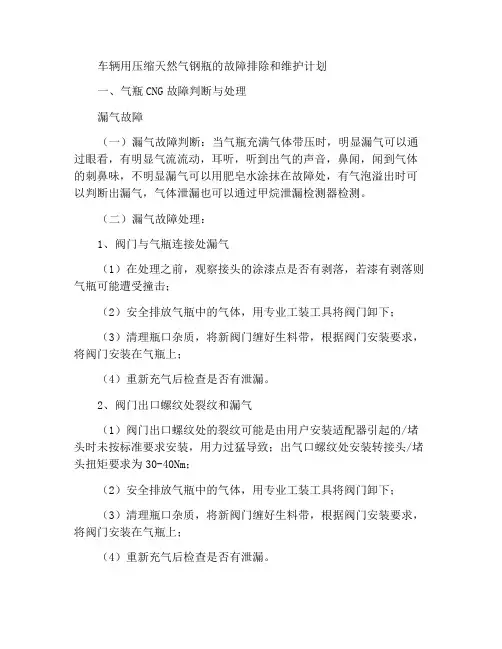 车辆用压缩天然气钢瓶的故障排除和维护计划

一、气瓶 CNG 故障判断与处理

漏气故障

（一）漏气故障判断：当气瓶充满气体带压时，明显漏气可以通过眼看，有明显气流流动，耳听，听到出气的声音，鼻闻，闻到气体的刺鼻味，不明显漏气可以用肥皂水涂抹在故障处，有气泡溢出时可以判断出漏气，气体泄漏也可以通过甲烷泄漏检测器检测。

（二）漏气故障处理：

1、阀门与气瓶连接处漏气

（1）在处理之前，观察接头的涂漆点是否有剥落，若漆有剥落则气瓶可能遭受撞击；

（2）安全排放气瓶中的气体，用专业工装工具将阀门卸下；

（3）清理瓶口杂质，将新阀门缠好生料带，根据阀门安装要求，将阀门安装在气瓶上；

（4）重新充气后检查是否有泄漏。

2、阀门出口螺纹处裂纹和漏气

（1）阀门出口螺纹处的裂纹可能是由用户安装适配器引起的/堵头时未按标准要求安装，用力过猛导致；出气口螺纹处安装转接头/堵头扭矩要求为 30-40Nm；

（2）安全排放气瓶中的气体，用专业工装工具将阀门卸下；

（3）清理瓶口杂质，将新阀门缠好生料带，根据阀门安装要求，将阀门安装在气瓶上；

（4）重新充气后检查是否有泄漏。